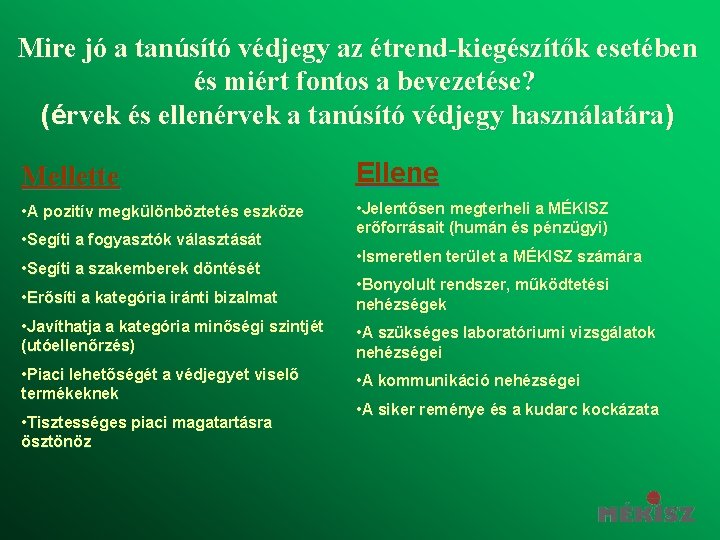 Mire jó a tanúsító védjegy az étrend-kiegészítők esetében és miért fontos a bevezetése?
(érvek és ellenérvek a tanúsító védjegy használatára)

Mellette

•A pozitív megkülönböztetés eszköze

•Segíti a fogyasztók választását

•Segíti a szakemberek döntését

•Erősíti a kategória iránti bizalmat

•Javíthatja a kategória minőségi szintjét (utóellenőrzés)

•Piaci lehetőségét a védjegyet viselő termékeknek

•Tisztességes piaci magatartásra ösztönöz

Ellene

•Jelentősen megterheli a MÉKISZ erőforrásait (humán és pénzügyi)

•Ismeretlen terület a MÉKISZ számára

•Bonyolult rendszer, működtetési nehézségek

•A szükséges laboratóriumi vizsgálatok nehézségei

•A kommunikáció nehézségei

•A siker reménye és a kudarc kockázata

MÉKISZ